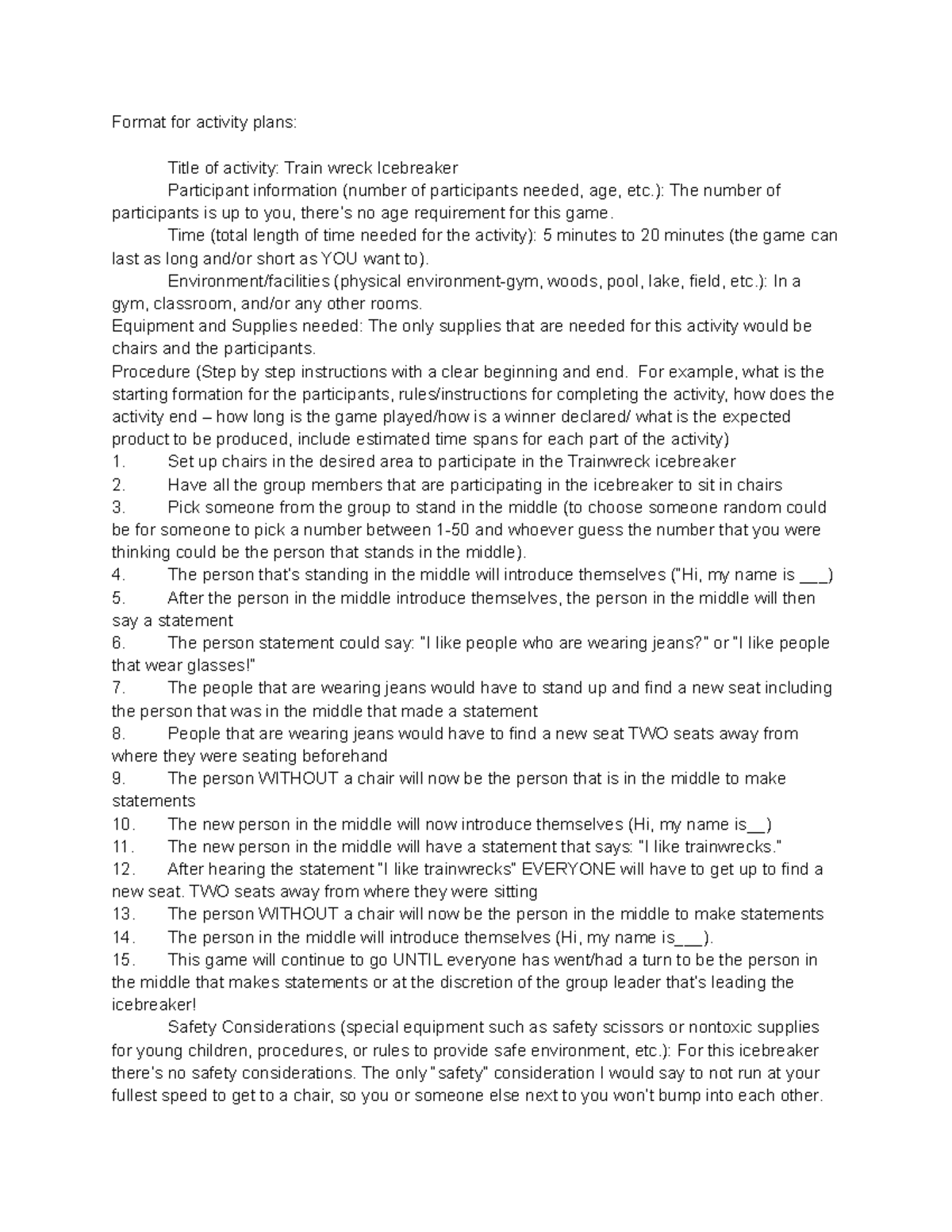 Format for activity plans:

Title of activity: Train wreck Icebreaker

Participant information (number of participants needed, age, etc.): The number of participants is up to you, there's no age requirement for this game.

Time (total length of time needed for the activity): 5 minutes to 20 minutes (the game can last as long and/or short as YOU want to).

Environment/facilities (physical environment-gym, woods, pool, lake, field, etc.): In a gym, classroom, and/or any other rooms.

Equipment and Supplies needed: The only supplies that are needed for this activity would be chairs and the participants.

Procedure (Step by step instructions with a clear beginning and end. For example, what is the starting formation for the participants, rules/instructions for completing the activity, how does the activity end – how long is the game played/how is a winner declared/ what is the expected product to be produced, include estimated time spans for each part of the activity)

1. Set up chairs in the desired area to participate in the Trainwreck icebreaker
2. Have all the group members that are participating in the icebreaker to sit in chairs
3. Pick someone from the group to stand in the middle (to choose someone random could be for someone to pick a number between 1-50 and whoever guess the number that you were thinking could be the person that stands in the middle).
4. The person that's standing in the middle will introduce themselves ("Hi, my name is ___)
5. After the person in the middle introduce themselves, the person in the middle will then say a statement
6. The person statement could say: "I like people who are wearing jeans?" or "I like people that wear glasses!"
7. The people that are wearing jeans would have to stand up and find a new seat including the person that was in the middle that made a statement
8. People that are wearing jeans would have to find a new seat TWO seats away from where they were seating beforehand
9. The person WITHOUT a chair will now be the person that is in the middle to make statements
10. The new person in the middle will now introduce themselves (Hi, my name is__)
11. The new person in the middle will have a statement that says: "I like trainwrecks."
12. After hearing the statement "I like trainwrecks" EVERYONE will have to get up to find a new seat. TWO seats away from where they were sitting
13. The person WITHOUT a chair will now be the person in the middle to make statements
14. The person in the middle will introduce themselves (Hi, my name is___).
15. This game will continue to go UNTIL everyone has went/had a turn to be the person in the middle that makes statements or at the discretion of the group leader that's leading the icebreaker!

Safety Considerations (special equipment such as safety scissors or nontoxic supplies for young children, procedures, or rules to provide safe environment, etc.): For this icebreaker there's no safety considerations. The only "safety" consideration I would say to not run at your fullest speed to get to a chair, so you or someone else next to you won't bump into each other.